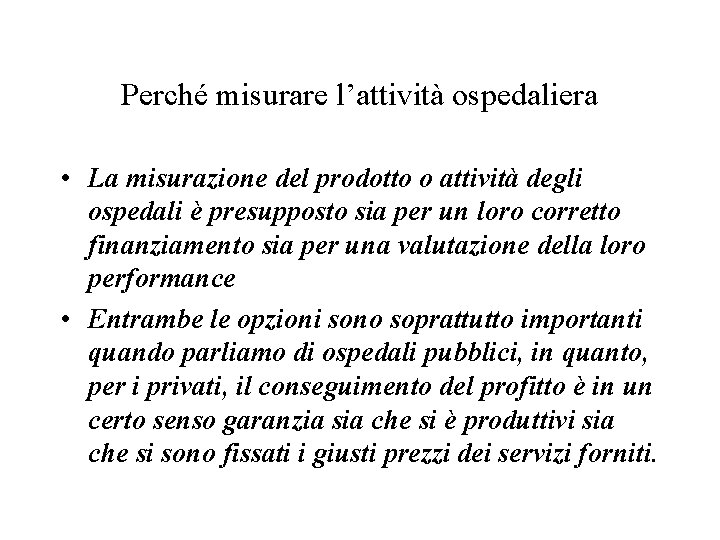 Perché misurare l’attività ospedaliera

• La misurazione del prodotto o attività degli ospedali è presupposto sia per un loro corretto finanziamento sia per una valutazione della loro performance

• Entrambe le opzioni sono soprattutto importanti quando parliamo di ospedali pubblici, in quanto, per i privati, il conseguimento del profitto è in un certo senso garanzia sia che si è produttivi sia che si sono fissati i giusti prezzi dei servizi forniti.